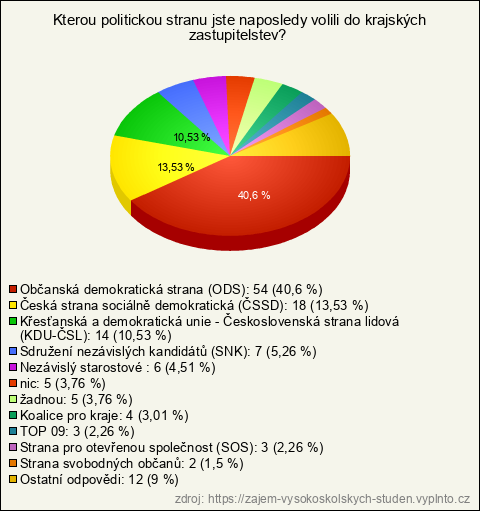 Kterou politickou stranu jste naposledy volili do krajských zastupitelstev?

10,53 %
13,53 %
40,6 %

Občanská demokratická strana (ODS): 54 (40,6 %)
Česká strana sociálně demokratická (ČSSD): 18 (13,53 %)
Křesťanská a demokratická unie - Československá strana lidová (KDU-ČSL): 14 (10,53 %)
Sdružení nezávislých kandidátů (SNK): 7 (5,26 %)
Nezávislý starostové : 6 (4,51 %)
nic: 5 (3,76 %)
žadnou: 5 (3,76 %)
Koalice pro kraje: 4 (3,01 %)
TOP 09: 3 (2,26 %)
Strana pro otevřenou společnost (SOS): 3 (2,26 %)
Strana svobodných občanů: 2 (1,5 %)
Ostatní odpovědi: 12 (9 %)

zdroj: https://zajem-vysokoskolskych-studen.vyplnto.cz